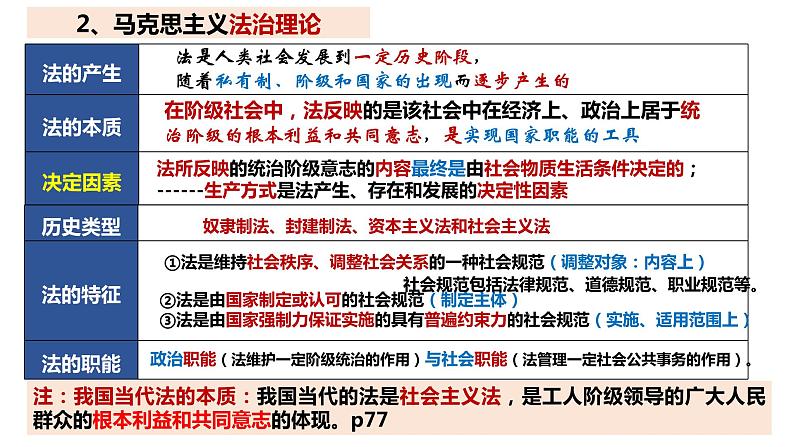 2、马克思主义法治理论

| | |
|---|---|
| 法的产生 | 法是人类社会发展到一定历史阶段，随着私有制、阶级和国家的出现而逐步产生的 |
| 法的本质 | 在阶级社会中，法反映的是该社会中在经济上、政治上居于统治阶级的根本利益和共同意志，是实现国家职能的工具 |
| 决定因素 | 法所反映的统治阶级意志的内容最终是由社会物质生活条件决定的；------生产方式是法产生、存在和发展的决定性因素 |
| 历史类型 | 奴隶制法、封建制法、资本主义法和社会主义法 |
| 法的特征 | ①法是维持社会秩序、调整社会关系的一种社会规范（调整对象：内容上）社会规范包括法律规范、道德规范、职业规范等。②法是由国家制定或认可的社会规范（制定主体）③法是由国家强制力保证实施的具有普遍约束力的社会规范（实施、适用范围上） |
| 法的职能 | 政治职能（法维护一定阶级统治的作用）与社会职能（法管理一定社会公共事务的作用）。 |

注：我国当代法的本质：我国当代的法是社会主义法，是工人阶级领导的广大人民群众的根本利益和共同意志的体现。p77